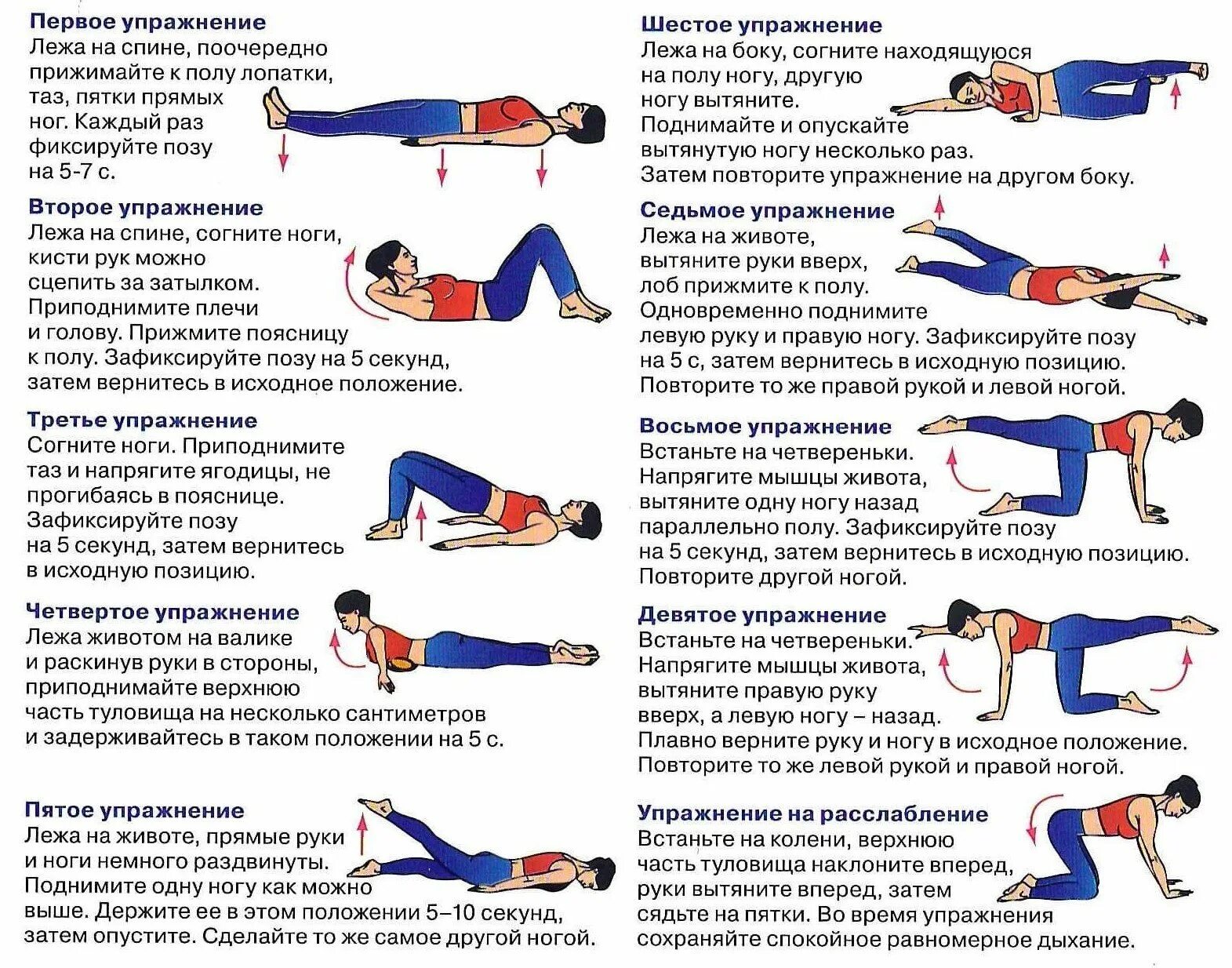 Первое упражнение
Лежа на спине, поочередно прижимайте к полу лопатки, таз, пятки прямых ног. Каждый раз фиксируйте позу на 5-7 с.

Второе упражнение
Лежа на спине, согните ноги, кисти рук можно сцепить за затылком. Приподнимите плечи и голову. Прижмите поясницу к полу. Зафиксируйте позу на 5 секунд, затем вернитесь в исходное положение.

Третье упражнение
Согните ноги. Приподнимите таз и напрягите ягодицы, не прогибаясь в пояснице. Зафиксируйте позу на 5 секунд, затем вернитесь в исходную позицию.

Четвертое упражнение
Лежа животом на валике и раскинув руки в стороны, приподнимайте верхнюю часть туловища на несколько сантиметров и задерживайтесь в таком положении на 5 с.

Пятое упражнение
Лежа на животе, прямые руки и ноги немного раздвинуты. Поднимите одну ногу как можно выше. Держите ее в этом положении 5–10 секунд, затем опустите. Сделайте то же самое другой ногой.

Шестое упражнение
Лежа на боку, согните находящуюся на полу ногу, другую ногу вытяните. Поднимайте и опускайте вытянутую ногу несколько раз. Затем повторите упражнение на другом боку.

Седьмое упражнение
Лежа на животе, вытяните руки вверх, лоб прижмите к полу. Одновременно поднимите левую руку и правую ногу. Зафиксируйте позу на 5 с, затем вернитесь в исходную позицию. Повторите то же правой рукой и левой ногой.

Восьмое упражнение
Встаньте на четвереньки. Напрягите мышцы живота, вытяните одну ногу назад параллельно полу. Зафиксируйте позу на 5 секунд, затем вернитесь в исходную позицию. Повторите другой ногой.

Девятое упражнение
Встаньте на четвереньки. Напрягите мышцы живота, вытяните правую руку вверх, а левую ногу – назад. Плавно верните руку и ногу в исходное положение. Повторите то же левой рукой и правой ногой.

Упражнение на расслабление
Встаньте на колени, верхнюю часть туловища наклоните вперед, руки вытяните вперед, затем сядьте на пятки. Во время упражнения сохраняйте спокойное равномерное дыхание.